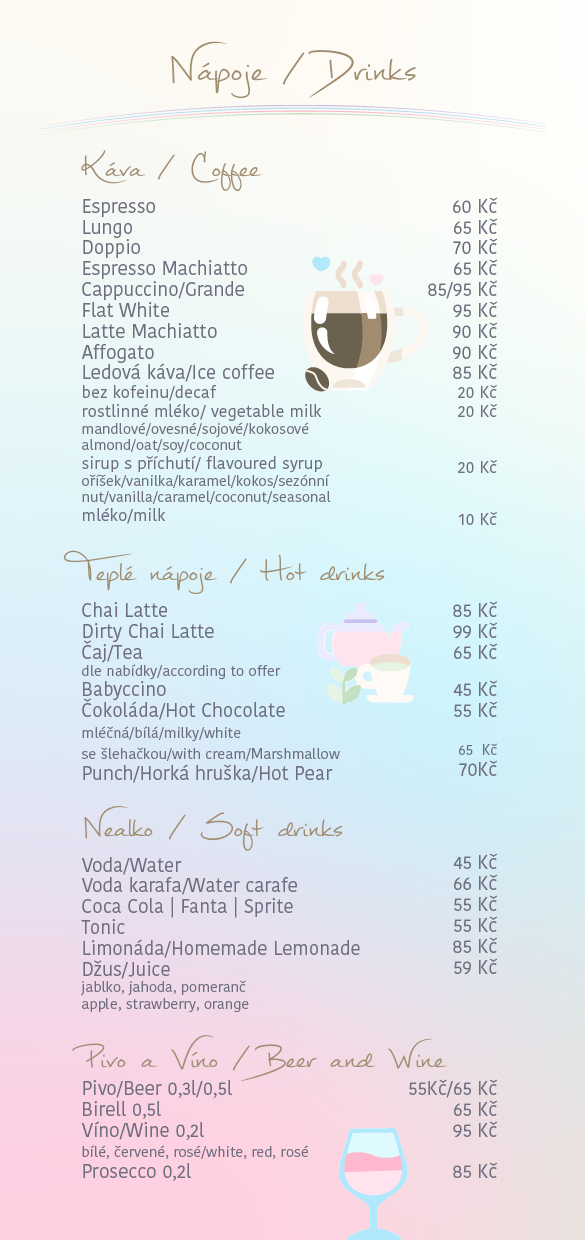 Nápoje / Drinks

Káva / Coffee

Espresso 60 Kč
Lungo 65 Kč
Doppio 70 Kč
Espresso Machiatto 65 Kč
Cappuccino/Grande 85/95 Kč
Flat White 95 Kč
Latte Machiatto 90 Kč
Affogato 90 Kč
Ledová káva/Ice coffee 85 Kč
bez kofeinu/decaf 20 Kč
rostlinné mléko/ vegetable milk 20 Kč
mandlové/ovesné/sojové/kokosové
almond/oat/soy/coconut
sirup s příchutí/ flavoured syrup 20 Kč
oříšek/vanilka/karamel/kokos/sezónní
nut/vanilla/caramel/coconut/seasonal
mléko/milk 10 Kč

Teplé nápoje / Hot drinks

Chai Latte 85 Kč
Dirty Chai Latte 99 Kč
Čaj/Tea 65 Kč
dle nabídky/according to offer
Babyccino 45 Kč
Čokoláda/Hot Chocolate 55 Kč
mléčná/bílá/milky/white
se šlehačkou/with cream/Marshmallow 65 Kč
Punch/Horká hruška/Hot Pear 70Kč

Nealko / Soft drinks

Voda/Water 45 Kč
Voda karafa/Water carafe 66 Kč
Coca Cola | Fanta | Sprite 55 Kč
Tonic 55 Kč
Limonáda/Homemade Lemonade 85 Kč
Džus/Juice 59 Kč
jablko, jahoda, pomeranč
apple, strawberry, orange

Pivo a Víno / Beer and Wine

Pivo/Beer 0,3l/0,5l 55Kč/65 Kč
Birell 0,5l 65 Kč
Víno/Wine 0,2l 95 Kč
bílé, červené, rosé/white, red, rosé
Prosecco 0,2l 85 Kč